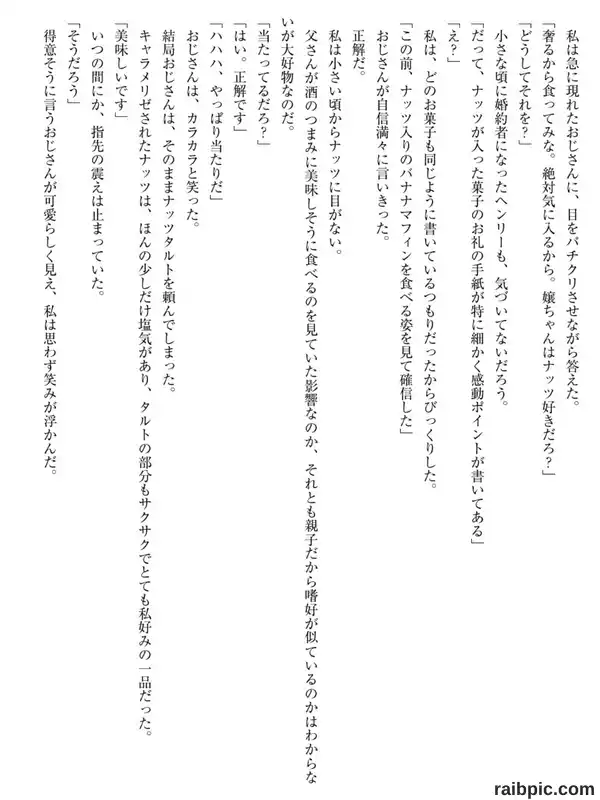 私は急に現れたおじさんに、目をパチクリさせながら答えた。
「奢るから食ってみな。絶対気に入るから。嬢ちゃんはナッツ好きだろ？」
「どうしてそれを？」
小さな頃に婚約者になったヘンリーも、気づいてないだろう。
「だって、ナッツが入った菓子のお礼の手紙が特に細かく感動ポイントが書いてある」
「え？」
私は、どのお菓子も同じように書いているつもりだったからびっくりした。
「この前、ナッツ入りのバナナマフィンを食べる姿を見て確信した」
おじさんが自信満々に言いきった。
正解だ。
私は小さい頃からナッツに目がない。
父さんが酒のつまみに美味しそうに食べるのを見ていた影響なのか、それとも親子だから嗜好が似ているのかはわからないが大好物なのだ。
「当たってるだろ？」
「はい。正解です」
「ハハハ、やっぱり当たりだ」
おじさんは、カラカラと笑った。
結局おじさんは、そのままナッツタルトを頼んでしまった。
キャラメリゼされたナッツは、ほんの少しだけ塩気があり、タルトの部分もサクサクでとても私好みの一品だった。
「美味しいです」
いつの間にか、指先の震えは止まっていた。
「そうだろう」
得意そうに言うおじさんが可愛らしく見え、私は思わず笑みが浮かんだ。

raibpic.com